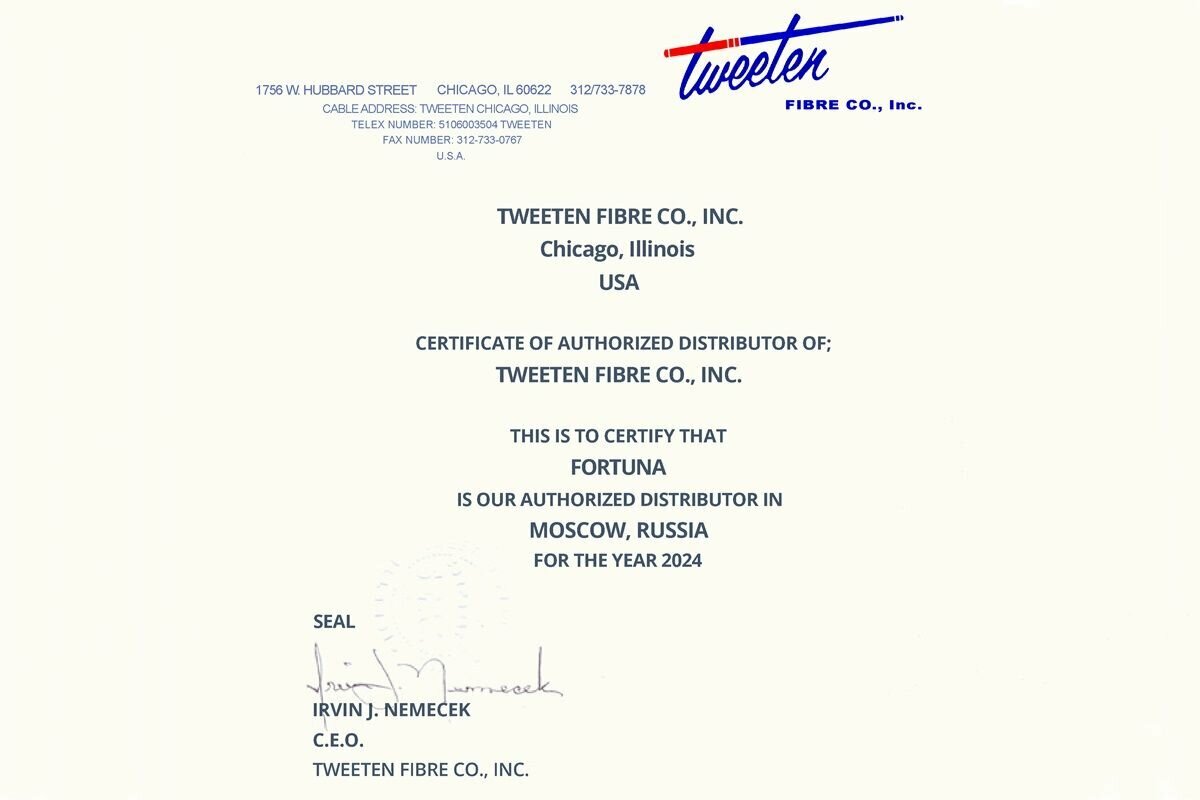 1756 W. HUBBARD STREET CHICAGO, IL 60622 312/733-7878
CABLE ADDRESS: TWEETEN CHICAGO, ILLINOIS
TELEX NUMBER: 5106003504 TWEETEN
FAX NUMBER: 312-733-0767
U.S.A.

tweeten
FIBRE CO., Inc.

TWEETEN FIBRE CO., INC.
Chicago, Illinois
USA

CERTIFICATE OF AUTHORIZED DISTRIBUTOR OF;
TWEETEN FIBRE CO., INC.

THIS IS TO CERTIFY THAT
FORTUNA
IS OUR AUTHORIZED DISTRIBUTOR IN
MOSCOW, RUSSIA
FOR THE YEAR 2024

SEAL

Irvin J. Nemecek
IRVIN J. NEMECEK
C.E.O.
TWEETEN FIBRE CO., INC.